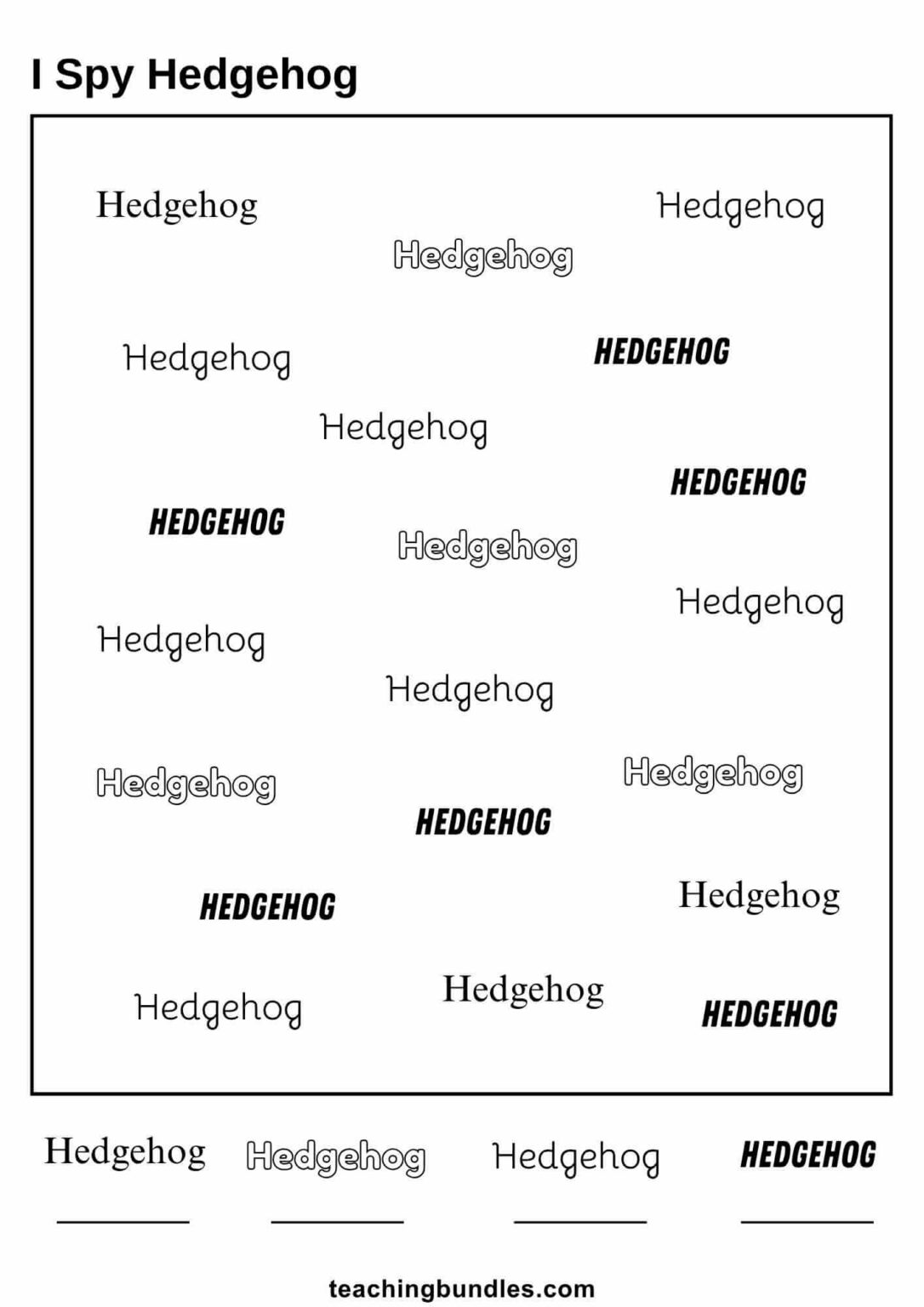 I Spy Hedgehog

Hedgehog Hedgehog
Hedgehog

Hedgehog HEDGEHOG

Hedgehog

HEDGEHOG

HEDGEHOG

Hedgehog

Hedgehog

Hedgehog

Hedgehog

Hedgehog

Hedgehog

HEDGEHOG

HEDGEHOG Hedgehog

Hedgehog Hedgehog HEDGEHOG

Hedgehog Hedgehog Hedgehog HEDGEHOG

teachingbundles.com